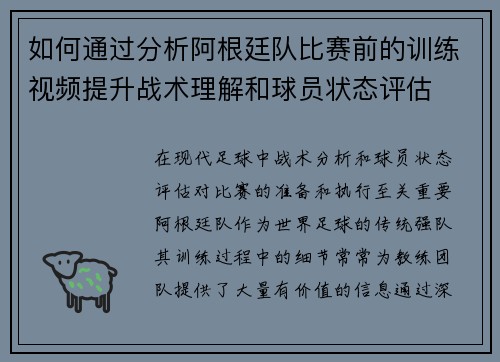 如何通过分析阿根廷队比赛前的训练视频提升战术理解和球员状态评估

在现代足球中战术分析和球员状态评估对比赛的准备和执行至关重要阿根廷队作为世界足球的传统强队其训练过程中的细节常常为教练团队提供了大量有价值的信息通过深